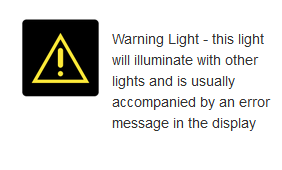 Warning Light - this light will illuminate with other lights and is usually accompanied by an error message in the display